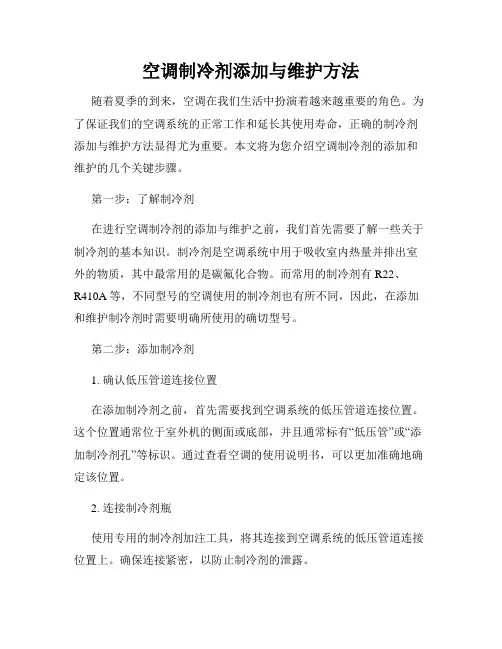 空调制冷剂添加与维护方法

随着夏季的到来，空调在我们生活中扮演着越来越重要的角色。为了保证我们的空调系统的正常工作和延长其使用寿命，正确的制冷剂添加与维护方法显得尤为重要。本文将为您介绍空调制冷剂的添加和维护的几个关键步骤。

第一步：了解制冷剂

在进行空调制冷剂的添加与维护之前，我们首先需要了解一些关于制冷剂的基本知识。制冷剂是空调系统中用于吸收室内热量并排出室外的物质，其中最常用的是碳氟化合物。而常用的制冷剂有 R22、R410A 等，不同型号的空调使用的制冷剂也有所不同，因此，在添加和维护制冷剂时需要明确所使用的确切型号。

第二步：添加制冷剂

1. 确认低压管道连接位置

在添加制冷剂之前，首先需要找到空调系统的低压管道连接位置。这个位置通常位于室外机的侧面或底部，并且通常标有“低压管”或“添加制冷剂孔”等标识。通过查看空调的使用说明书，可以更加准确地确定该位置。

2. 连接制冷剂瓶

使用专用的制冷剂加注工具，将其连接到空调系统的低压管道连接位置上。确保连接紧密，以防止制冷剂的泄露。